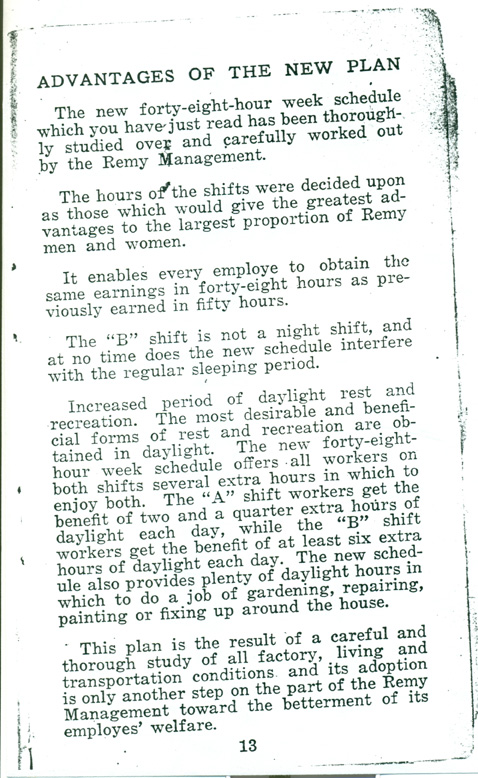 ADVANTAGES OF THE NEW PLAN

The new forty-eight-hour week schedule which you have just read has been thoroughly studied over and carefully worked out by the Remy Management.

The hours of the shifts were decided upon as those which would give the greatest advantages to the largest proportion of Remy men and women.

It enables every employe to obtain the same earnings in forty-eight hours as previously earned in fifty hours.

The "B" shift is not a night shift, and at no time does the new schedule interfere with the regular sleeping period.

Increased period of daylight rest and recreation. The most desirable and beneficial forms of rest and recreation are obtained in daylight. The new forty-eight-hour week schedule offers all workers on both shifts several extra hours in which to enjoy both. The "A" shift workers get the benefit of two and a quarter extra hours of daylight each day, while the "B" shift workers get the benefit of at least six extra hours of daylight each day. The new schedule also provides plenty of daylight hours in which to do a job of gardening, repairing, painting or fixing up around the house.

This plan is the result of a careful and thorough study of all factory, living and transportation conditions and its adoption is only another step on the part of the Remy Management toward the betterment of its employes' welfare.

13